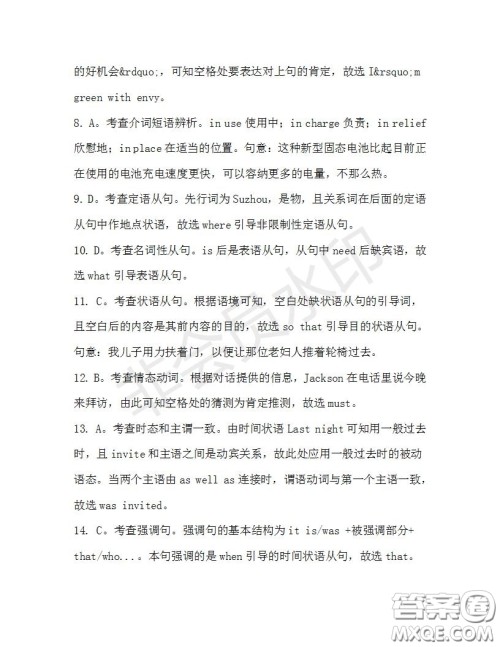 的好机会&rdquo;，可知空格处要表达对上句的肯定，故选 I&rsquo;m green with envy。

8. A。考查介词短语辨析。in use 使用中；in charge 负责；in relief 欣慰地；in place 在适当的位置。句意：这种新型固态电池比起目前正在使用的电池充电速度更快，可以容纳更多的电量，不那么热。

9. D。考查定语从句。先行词为 Suzhou，是物，且关系词在后面的定语从句中作地点状语，故选 where 引导非限制性定语从句。

10. D。考查名词性从句。is 后是表语从句，从句中 need 后缺宾语，故选 what 引导表语从句。

11. C。考查状语从句。根据语境可知，空白处缺状语从句的引导词，且空白后的内容是其前内容的目的，故选 so that 引导目的状语从句。句意：我儿子用力扶着门，以便让那位老妇人推着轮椅过去。

12. B。考查情态动词。根据对话提供的信息，Jackson 在电话里说今晚来拜访，由此可知空格处的猜测为肯定推测，故选 must。

13. A。考查时态和主谓一致。由时间状语 Last night 可知用一般过去时，且 invite 和主语之间是动宾关系，故此处应用一般过去时的被动语态。当两个主语由 as well as 连接时，谓语动词与第一个主语一致，故选 was invited。

14. C。考查强调句。强调句的基本结构为 it is/was +被强调部分+ that/who...。本句强调的是 when 引导的时间状语从句，故选 that。

非会员水印

答案圈
MXQE.COM